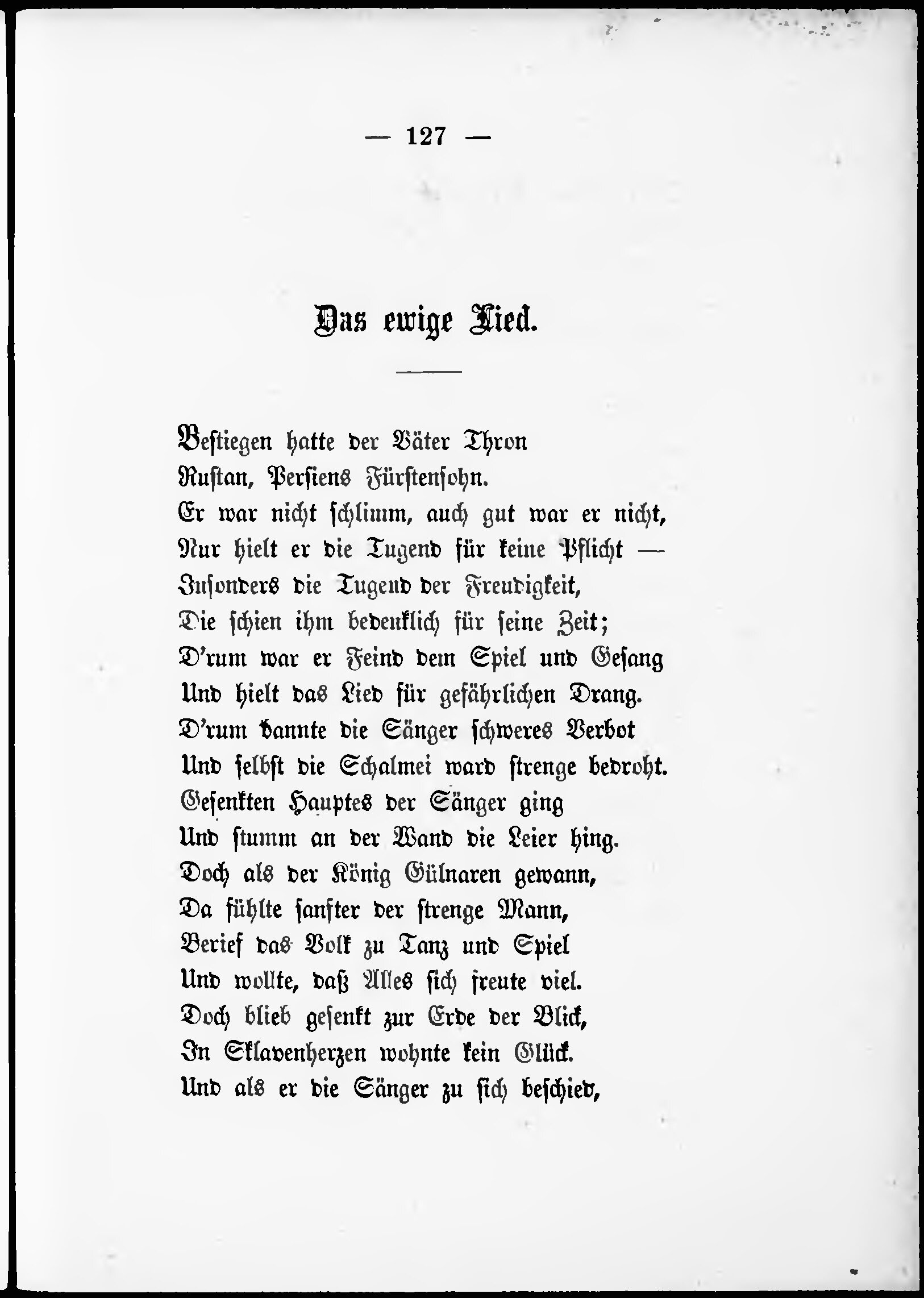 — 127 —

Das ewige Lied.

Bestiegen hatte der Väter Thron
Rustan, Persiens Fürstensohn.
Er war nicht schlimm, auch gut war er nicht,
Nur hielt er die Tugend für keine Pflicht —
Insonders die Tugend der Freudigkeit,
Die schien ihm bedenklich für seine Zeit;
D'rum war er Feind dem Spiel und Gesang
Und hielt das Lied für gefährlichen Drang.
D'rum bannte die Sänger schweres Verbot
Und selbst die Schalmei ward strenge bedroht.
Gesenkten Hauptes der Sänger ging
Und stumm an der Wand die Leier hing.
Doch als der König Gülnaren gewann,
Da fühlte sanfter der strenge Mann,
Berief das Volk zu Tanz und Spiel
Und wollte, daß Alles sich freute viel.
Doch blieb gesenkt zur Erde der Blick,
In Sklavenherzen wohnte kein Glück.
Und als er die Sänger zu sich beschied,